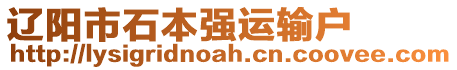 辽阳市石本强运输户
http://lysigridnoah.cn.coovee.com